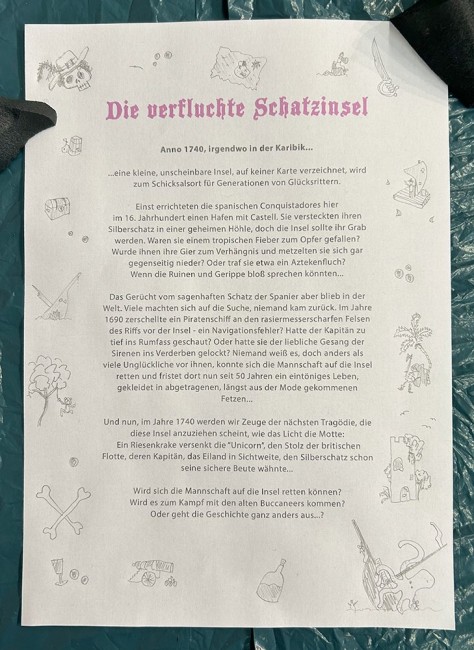 Die verfluchte Schatzinsel

Anno 1740, irgendwo in der Karibik...

...eine kleine, unscheinbare Insel, auf keiner Karte verzeichnet, wird zum Schicksalsort für Generationen von Glücksrittern.

Einst errichteten die spanischen Conquistadores hier im 16. Jahrhundert einen Hafen mit Castell. Sie versteckten ihren Silberschatz in einer geheimen Höhle, doch die Insel sollte ihr Grab werden. Waren sie einem tropischen Fieber zum Opfer gefallen? Wurde ihnen ihre Gier zum Verhängnis und metzelten sie sich gar gegenseitig nieder? Oder traf sie etwa ein Aztekenfluch? Wenn die Ruinen und Gerippe bloß sprechen könnten...

Das Gerücht vom sagenhaften Schatz der Spanier aber blieb in der Welt. Viele machten sich auf die Suche, niemand kam zurück. Im Jahre 1690 zerschellte ein Piratenschiff an den rasiermesserscharfen Felsen des Riffs vor der Insel - ein Navigationsfehler? Hatte der Kapitän zu tief ins Rumfass geschaut? Oder hatte sie der liebliche Gesang der Sirenen ins Verderben gelockt? Niemand weiß es, doch anders als viele Unglückliche vor ihnen, konnte sich die Mannschaft auf die Insel retten und fristet dort nun seit 50 Jahren ein eintöniges Leben, gekleidet in abgetragenen, längst aus der Mode gekommenen Fetzen...

Und nun, im Jahre 1740 werden wir Zeuge der nächsten Tragödie, die diese Insel anzuziehen scheint, wie das Licht die Motte: Ein Riesenkrake versenkt die "Unicorn", den Stolz der britischen Flotte, deren Kapitän, das Eiland in Sichtweite, den Silberschatz schon seine sichere Beute wähnte...

Wird sich die Mannschaft auf die Insel retten können? Wird es zum Kampf mit den alten Buccaneers kommen? Oder geht die Geschichte ganz anders aus...?